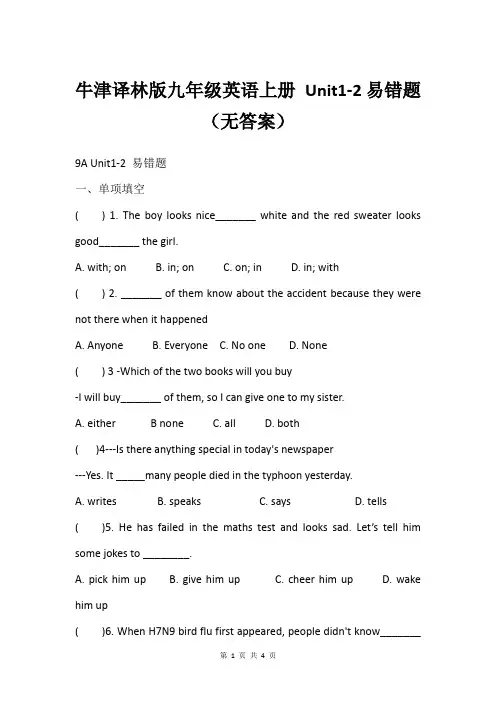 牛津译林版九年级英语上册 Unit1-2 易错题（无答案）

9A Unit1-2 易错题

一、单项填空

(　　) 1. The boy looks nice_______ white and the red sweater looks good_______ the girl.

A. with; on　　B. in; on　　C. on; in　　D. in; with

(　　) 2. _______ of them know about the accident because they were not there when it happened

A. Anyone　　B. Everyone　C. No one　　D. None

(　　) 3 -Which of the two books will you buy

-I will buy_______ of them, so I can give one to my sister.

A. either　　B none　　C. all　　D. both

(　　)4---Is there anything special in today's newspaper

---Yes. It _____many people died in the typhoon yesterday.

A. writes　　B. speaks　　C. says　　D. tells

(　　)5. He has failed in the maths test and looks sad. Let's tell him some jokes to ________.

A. pick him up　　B. give him up　　C. cheer him up　　D. wake him up

(　　)6. When H7N9 bird flu first appeared, people didn't know_______

第 1 页 共 4 页